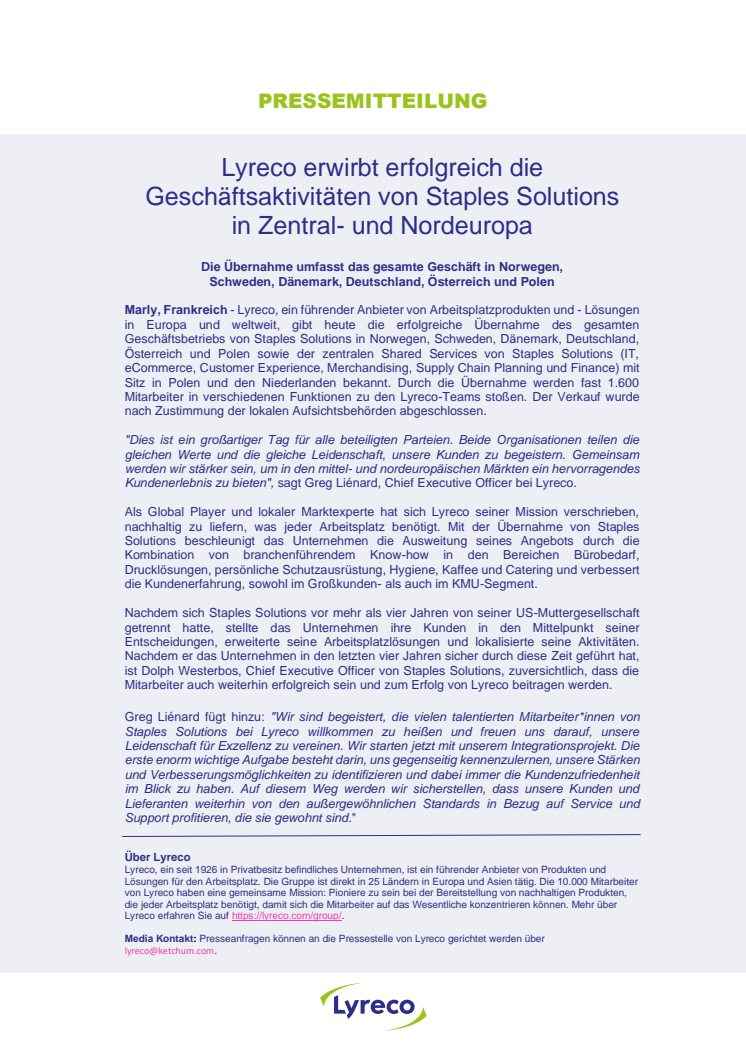 PRESSEMITTEILUNG

Lyreco erwirbt erfolgreich die Geschäftsaktivitäten von Staples Solutions in Zentral- und Nordeuropa

Die Übernahme umfasst das gesamte Geschäft in Norwegen, Schweden, Dänemark, Deutschland, Österreich und Polen

Marly, Frankreich - Lyreco, ein führender Anbieter von Arbeitsplatzprodukten und - Lösungen in Europa und weltweit, gibt heute die erfolgreiche Übernahme des gesamten Geschäftsbetriebs von Staples Solutions in Norwegen, Schweden, Dänemark, Deutschland, Österreich und Polen sowie der zentralen Shared Services von Staples Solutions (IT, eCommerce, Customer Experience, Merchandising, Supply Chain Planning und Finance) mit Sitz in Polen und den Niederlanden bekannt. Durch die Übernahme werden fast 1.600 Mitarbeiter in verschiedenen Funktionen zu den Lyreco-Teams stoßen. Der Verkauf wurde nach Zustimmung der lokalen Aufsichtsbehörden abgeschlossen.

"Dies ist ein großartiger Tag für alle beteiligten Parteien. Beide Organisationen teilen die gleichen Werte und die gleiche Leidenschaft, unsere Kunden zu begeistern. Gemeinsam werden wir stärker sein, um in den mittel- und nordeuropäischen Märkten ein hervorragendes Kundenerlebnis zu bieten", sagt Greg Liénard, Chief Executive Officer bei Lyreco.

Als Global Player und lokaler Marktexperte hat sich Lyreco seiner Mission verschrieben, nachhaltig zu liefern, was jeder Arbeitsplatz benötigt. Mit der Übernahme von Staples Solutions beschleunigt das Unternehmen die Ausweitung seines Angebots durch die Kombination von branchenführendem Know-how in den Bereichen Bürobedarf, Drucklösungen, persönliche Schutzausrüstung, Hygiene, Kaffee und Catering und verbessert die Kundenerfahrung, sowohl im Großkunden- als auch im KMU-Segment.

Nachdem sich Staples Solutions vor mehr als vier Jahren von seiner US-Muttergesellschaft getrennt hatte, stellte das Unternehmen ihre Kunden in den Mittelpunkt seiner Entscheidungen, erweiterte seine Arbeitsplatzlösungen und lokalisierte seine Aktivitäten. Nachdem er das Unternehmen in den letzten vier Jahren sicher durch diese Zeit geführt hat, ist Dolph Westerbos, Chief Executive Officer von Staples Solutions, zuversichtlich, dass die Mitarbeiter auch weiterhin erfolgreich sein und zum Erfolg von Lyreco beitragen werden.

Greg Liénard fügt hinzu: "Wir sind begeistert, die vielen talentierten Mitarbeiter*innen von Staples Solutions bei Lyreco willkommen zu heißen und freuen uns darauf, unsere Leidenschaft für Exzellenz zu vereinen. Wir starten jetzt mit unserem Integrationsprojekt. Die erste enorm wichtige Aufgabe besteht darin, uns gegenseitig kennenzulernen, unsere Stärken und Verbesserungsmöglichkeiten zu identifizieren und dabei immer die Kundenzufriedenheit im Blick zu haben. Auf diesem Weg werden wir sicherstellen, dass unsere Kunden und Lieferanten weiterhin von den außergewöhnlichen Standards in Bezug auf Service und Support profitieren, die sie gewohnt sind."

Über Lyreco
Lyreco, ein seit 1926 in Privatbesitz befindliches Unternehmen, ist ein führender Anbieter von Produkten und Lösungen für den Arbeitsplatz. Die Gruppe ist direkt in 25 Ländern in Europa und Asien tätig. Die 10.000 Mitarbeiter von Lyreco haben eine gemeinsame Mission: Pioniere zu sein bei der Bereitstellung von nachhaltigen Produkten, die jeder Arbeitsplatz benötigt, damit sich die Mitarbeiter auf das Wesentliche konzentrieren können. Mehr über Lyreco erfahren Sie auf https://lyreco.com/group/.

Media Kontakt: Presseanfragen können an die Pressestelle von Lyreco gerichtet werden über lyreco@ketchum.com.

Lyreco